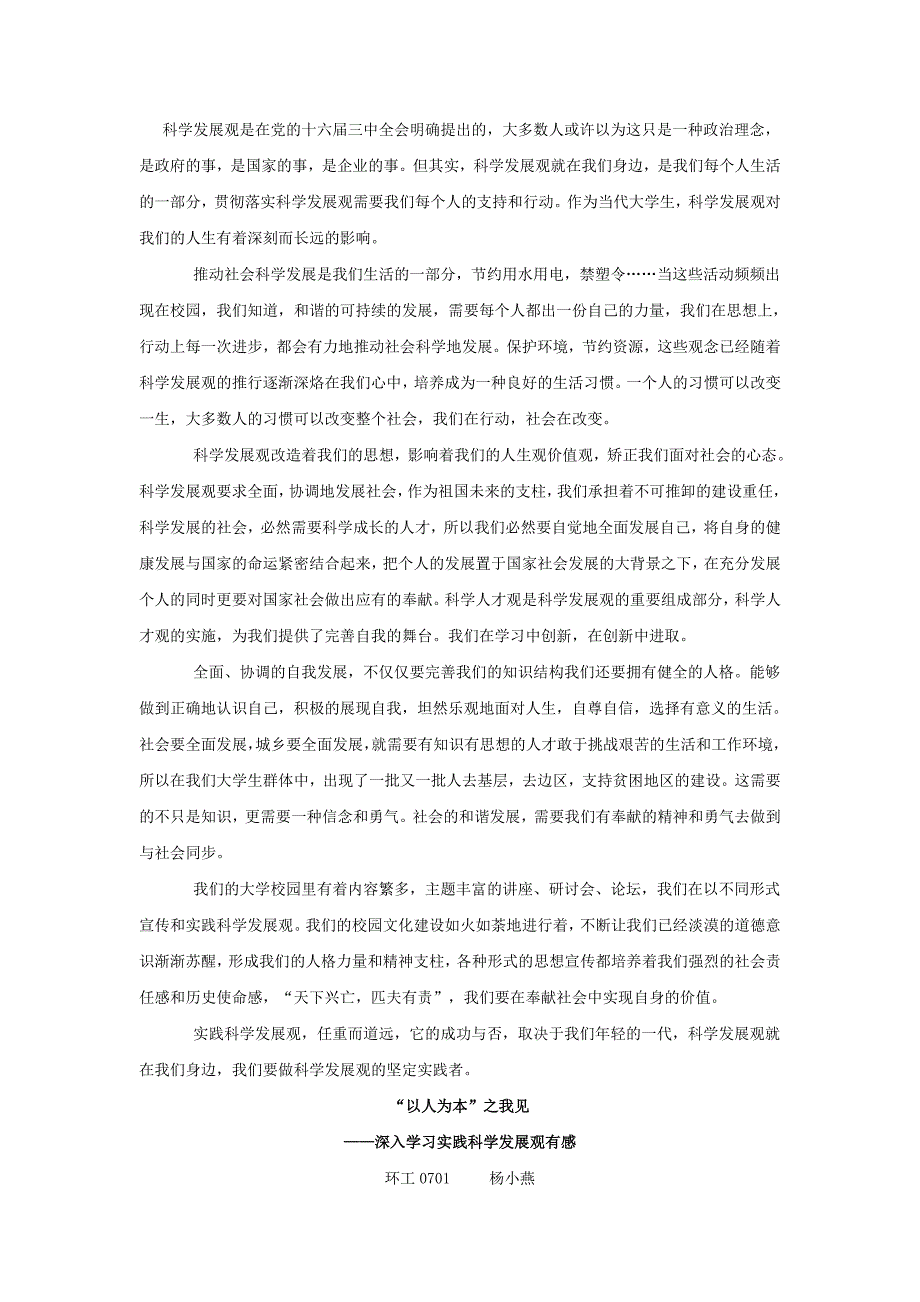 科学发展观是在党的十六届三中全会明确提出的，大多数人或许以为这只是一种政治理念，是政府的事，是国家的事，是企业的事。但其实，科学发展观就在我们身边，是我们每个人生活的一部分，贯彻落实科学发展观需要我们每个人的支持和行动。作为当代大学生，科学发展观对我们的人生有着深刻而长远的影响。

推动社会科学发展是我们生活的一部分，节约用水用电，禁塑令……当这些活动频频出现在校园，我们知道，和谐的可持续的发展，需要每个人都出一份自己的力量，我们在思想上，行动上每一次进步，都会有力地推动社会科学地发展。保护环境，节约资源，这些观念已经随着科学发展观的推行逐渐深烙在我们心中，培养成为一种良好的生活习惯。一个人的习惯可以改变一生，大多数人的习惯可以改变整个社会，我们在行动，社会在改变。

科学发展观改造着我们的思想，影响着我们的人生观价值观，矫正我们面对社会的心态。科学发展观要求全面，协调地发展社会，作为祖国未来的支柱，我们承担着不可推卸的建设重任，科学发展的社会，必然需要科学成长的人才，所以我们必然要自觉地全面发展自己，将自身的健康发展与国家的命运紧密结合起来，把个人的发展置于国家社会发展的大背景之下，在充分发展个人的同时更要对国家社会做出应有的奉献。科学人才观是科学发展观的重要组成部分，科学人才观的实施，为我们提供了完善自我的舞台。我们在学习中创新，在创新中进取。

全面、协调的自我发展，不仅仅要完善我们的知识结构我们还要拥有健全的人格。能够做到正确地认识自己，积极的展现自我，坦然乐观地面对人生，自尊自信，选择有意义的生活。社会要全面发展，城乡要全面发展，就需要有知识有思想的人才敢于挑战艰苦的生活和工作环境，所以在我们大学生群体中，出现了一批又一批人去基层，去边区，支持贫困地区的建设。这需要的不只是知识，更需要一种信念和勇气。社会的和谐发展，需要我们有奉献的精神和勇气去做到与社会同步。

我们的大学校园里有着内容繁多，主题丰富的讲座、研讨会、论坛，我们在以不同形式宣传和实践科学发展观。我们的校园文化建设如火如荼地进行着，不断让我们已经淡漠的道德意识渐渐苏醒，形成我们的人格力量和精神支柱，各种形式的思想宣传都培养着我们强烈的社会责任感和历史使命感，“天下兴亡，匹夫有责”，我们要在奉献社会中实现自身的价值。

实践科学发展观，任重而道远，它的成功与否，取决于我们年轻的一代，科学发展观就在我们身边，我们要做科学发展观的坚定实践者。

“以人为本”之我见

——深入学习实践科学发展观有感

环工 0701 杨小燕